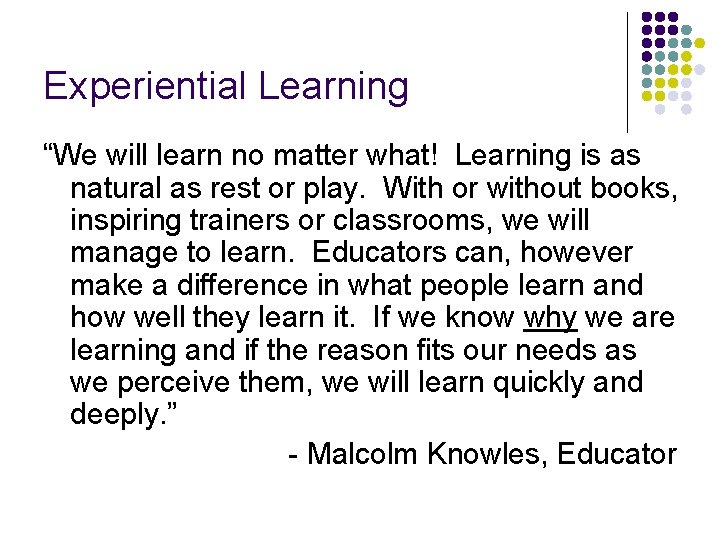 Experiential Learning

“We will learn no matter what! Learning is as natural as rest or play. With or without books, inspiring trainers or classrooms, we will manage to learn. Educators can, however make a difference in what people learn and how well they learn it. If we know why we are learning and if the reason fits our needs as we perceive them, we will learn quickly and deeply.”

- Malcolm Knowles, Educator